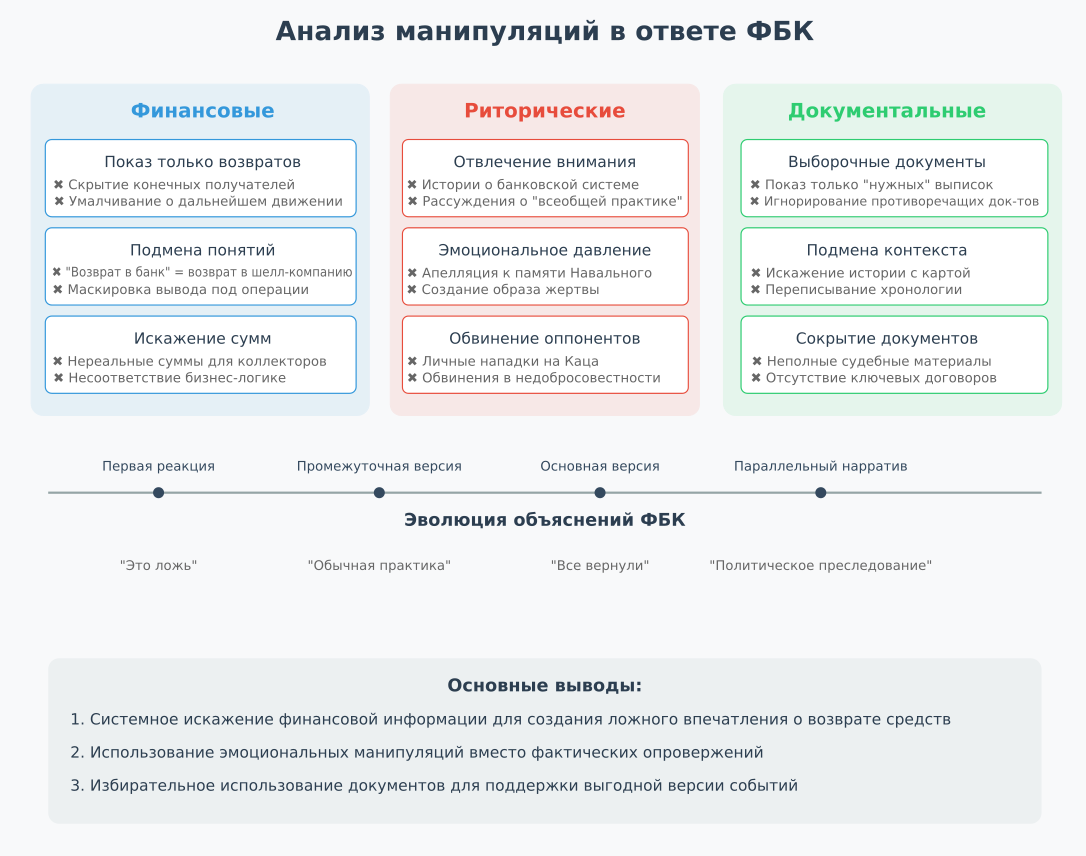 Анализ манипуляций в ответе ФБК

Финансовые

Показ только возвратов
✖ Скрытие конечных получателей
✖ Умалчивание о дальнейшем движении

Подмена понятий
✖ "Возврат в банк" = возврат в шелл-компанию
✖ Маскировка вывода под операции

Искажение сумм
✖ Нереальные суммы для коллекторов
✖ Несоответствие бизнес-логике

Риторические

Отвлечение внимания
✖ Истории о банковской системе
✖ Рассуждения о "всеобщей практике"

Эмоциональное давление
✖ Апелляция к памяти Навального
✖ Создание образа жертвы

Обвинение оппонентов
✖ Личные нападки на Каца
✖ Обвинения в недобросовестности

Документальные

Выборочные документы
✖ Показ только "нужных" выписок
✖ Игнорирование противоречащих док-тов

Подмена контекста
✖ Искажение истории с картой
✖ Переписывание хронологии

Сокрытие документов
✖ Неполные судебные материалы
✖ Отсутствие ключевых договоров

Первая реакция
Промежуточная версия
Основная версия
Параллельный нарратив

Эволюция объяснений ФБК

"Это ложь"
"Обычная практика"
"Все вернули"
"Политическое преследование"

Основные выводы:

1. Системное искажение финансовой информации для создания ложного впечатления о возврате средств

2. Использование эмоциональных манипуляций вместо фактических опровержений

3. Избирательное использование документов для поддержки выгодной версии событий